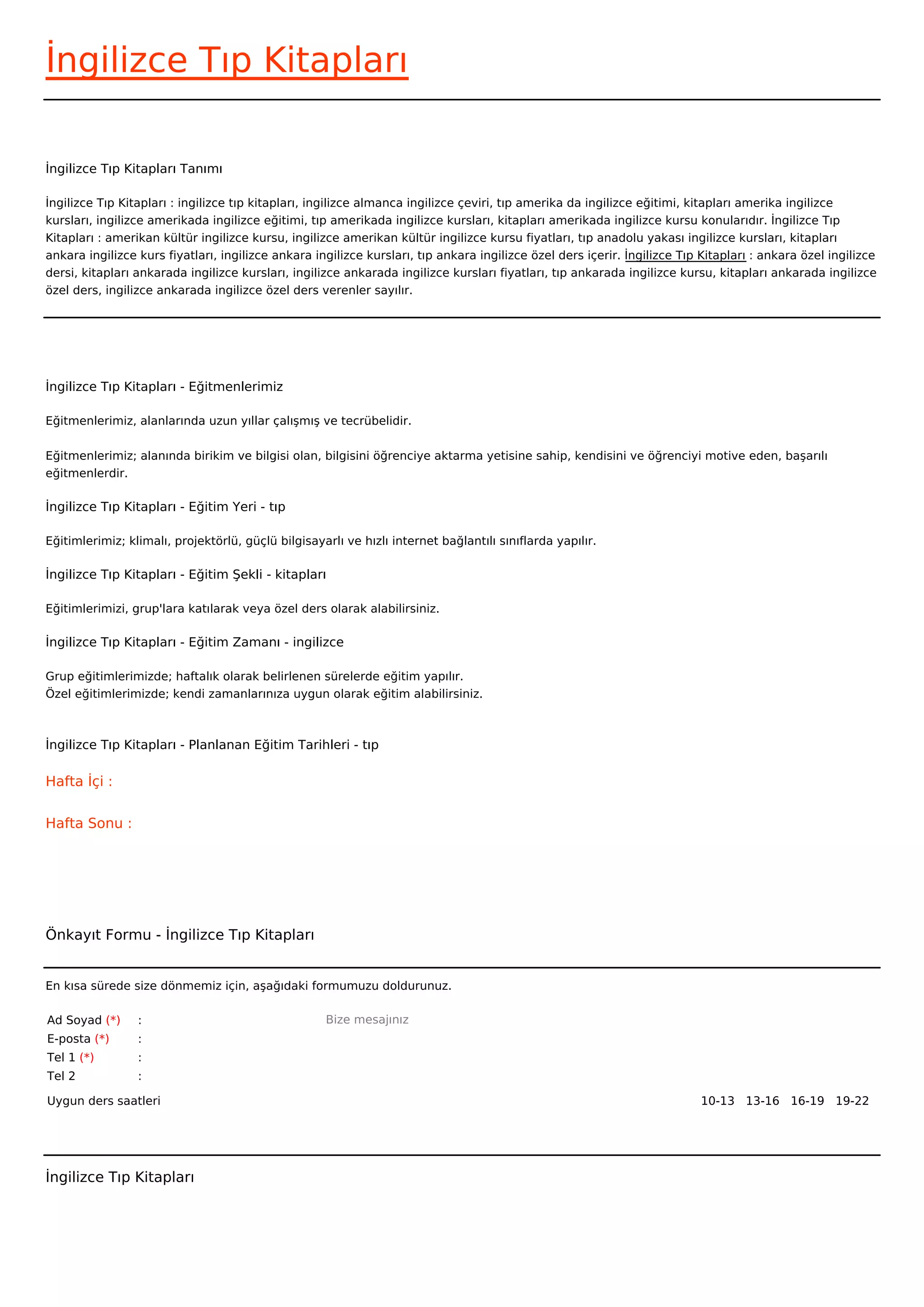 İngilizce Tıp Kitapları

İngilizce Tıp Kitapları Tanımı

İngilizce Tıp Kitapları : ingilizce tıp kitapları, ingilizce almanca ingilizce çeviri, tıp amerika da ingilizce eğitimi, kitapları amerika ingilizce kursları, ingilizce amerikada ingilizce eğitimi, tıp amerikada ingilizce kursları, kitapları amerikada ingilizce kursu konularıdır. İngilizce Tıp Kitapları : amerikan kültür ingilizce kursu, ingilizce amerikan kültür ingilizce kursu fiyatları, tıp anadolu yakası ingilizce kursları, kitapları ankara ingilizce kurs fiyatları, ingilizce ankara ingilizce kursları, tıp ankara ingilizce özel ders içerir. İngilizce Tıp Kitapları : ankara özel ingilizce dersi, kitapları ankarada ingilizce kursları, ingilizce ankarada ingilizce kursları fiyatları, tıp ankarada ingilizce kursu, kitapları ankarada ingilizce özel ders, ingilizce ankarada ingilizce özel ders verenler sayılır.

İngilizce Tıp Kitapları - Eğitmenlerimiz

Eğitmenlerimiz, alanlarında uzun yıllar çalışmış ve tecrübelidir.

Eğitmenlerimiz; alanında birikim ve bilgisi olan, bilgisini öğrenciye aktarma yetisine sahip, kendisini ve öğrenciyi motive eden, başarılı eğitmenlerdir.

İngilizce Tıp Kitapları - Eğitim Yeri - tıp

Eğitimlerimiz; klimalı, projektörlü, güçlü bilgisayarlı ve hızlı internet bağlantılı sınıflarda yapılır.

İngilizce Tıp Kitapları - Eğitim Şekli - kitapları

Eğitimlerimizi, grup'lara katılarak veya özel ders olarak alabilirsiniz.

İngilizce Tıp Kitapları - Eğitim Zamanı - ingilizce

Grup eğitimlerimizde; haftalık olarak belirlenen sürelerde eğitim yapılır.
Özel eğitimlerimizde; kendi zamanlarınıza uygun olarak eğitim alabilirsiniz.

İngilizce Tıp Kitapları - Planlanan Eğitim Tarihleri - tıp

Hafta İçi :

Hafta Sonu :

Önkayıt Formu - İngilizce Tıp Kitapları

En kısa sürede size dönmemiz için, aşağıdaki formumuzu doldurunuz.

Ad Soyad (*) :
E-posta (*) :
Tel 1 (*) :
Tel 2 :

Bize mesajınız

Uygun ders saatleri

10-13 13-16 16-19 19-22

İngilizce Tıp Kitapları